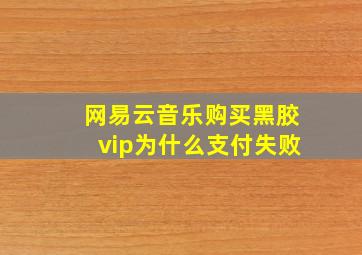 网易云音乐购买黑胶vip为什么支付失败